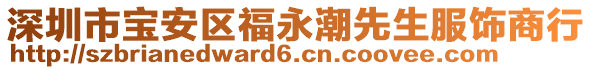 深圳市宝安区福永潮先生服饰商行
http://szbrianedward6.cn.coovee.com